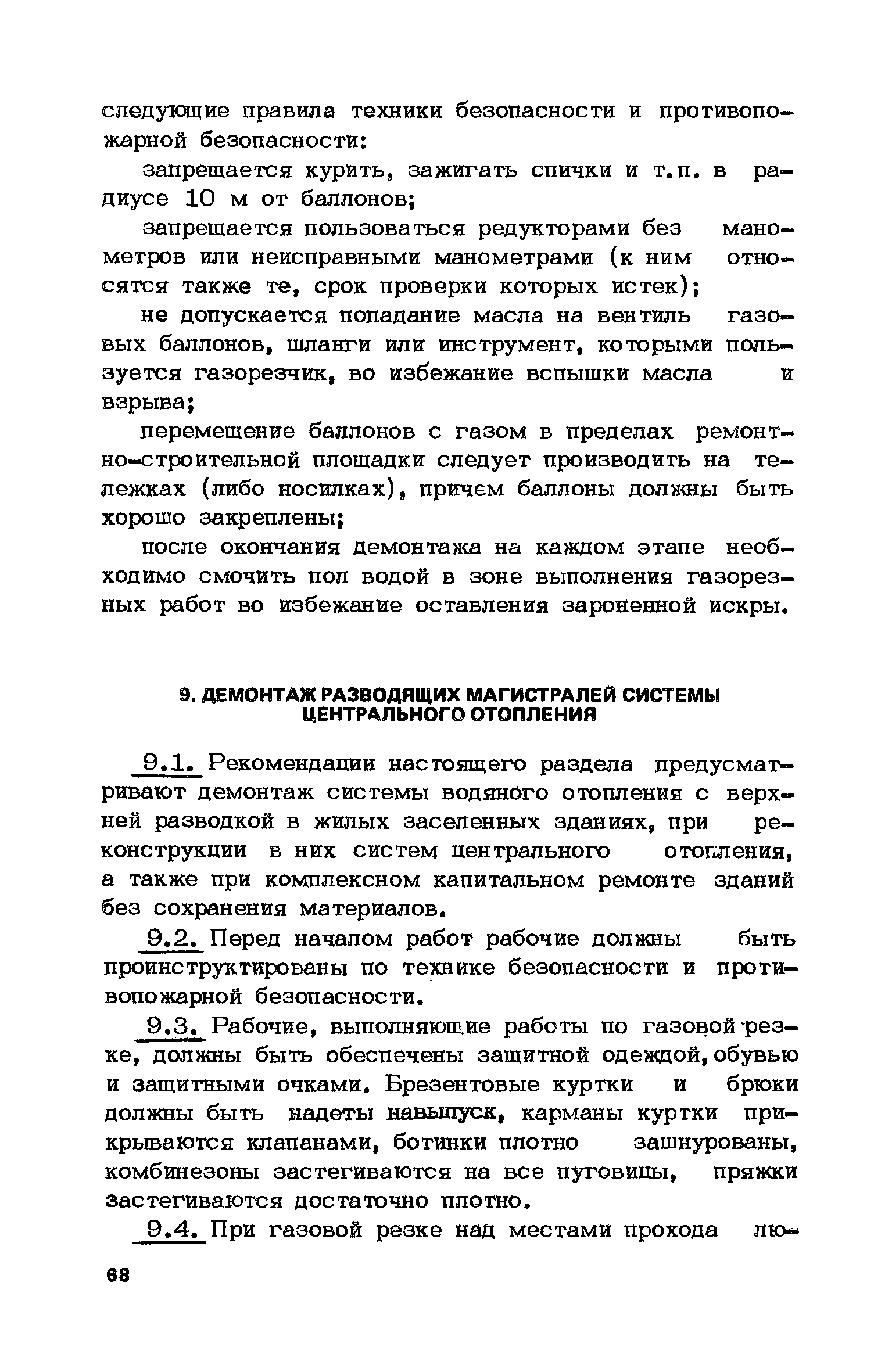 следующие правила техники безопасности и противопожарной безопасности:

запрещается курить, зажигать спички и т.п. в радиусе 10 м от баллонов;

запрещается пользоваться редукторами без манометров или неисправными манометрами (к ним относятся также те, срок проверки которых истек);

не допускается попадание масла на вентиль газовых баллонов, шланги или инструмент, которыми пользуется газорезчик, во избежание вспышки масла и взрыва;

перемещение баллонов с газом в пределах ремонтно-строительной площадки следует производить на тележках (либо носилках), причем баллоны должны быть хорошо закреплены;

после окончания демонтажа на каждом этапе необходимо смочить пол водой в зоне выполнения газорезных работ во избежание оставления зароненной искры.

9. ДЕМОНТАЖ РАЗВОДЯЩИХ МАГИСТРАЛЕЙ СИСТЕМЫ ЦЕНТРАЛЬНОГО ОТОПЛЕНИЯ

9.1. Рекомендации настоящего раздела предусматривают демонтаж системы водяного отопления с верхней разводкой в жилых заселенных зданиях, при реконструкции в них систем центрального отопления, а также при комплексном капитальном ремонте зданий без сохранения материалов.

9.2. Перед началом работ рабочие должны быть проинструктированы по технике безопасности и противопожарной безопасности.

9.3. Рабочие, выполняющие работы по газовой резке, должны быть обеспечены защитной одеждой, обувью и защитными очками. Брезентовые куртки и брюки должны быть надеты навыпуск, карманы куртки прикрываются клапанами, ботинки плотно зашнурованы, комбинезоны застегиваются на все пуговицы, пряжки застегиваются достаточно плотно.

9.4. При газовой резке над местами прохода лю-

68